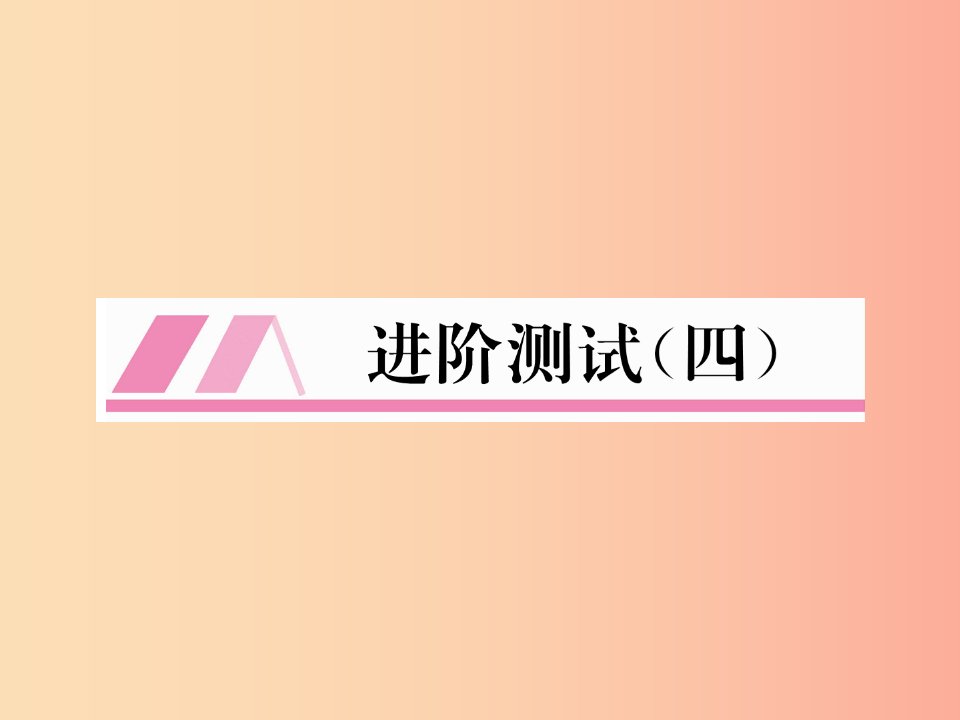 进阶测试（四）